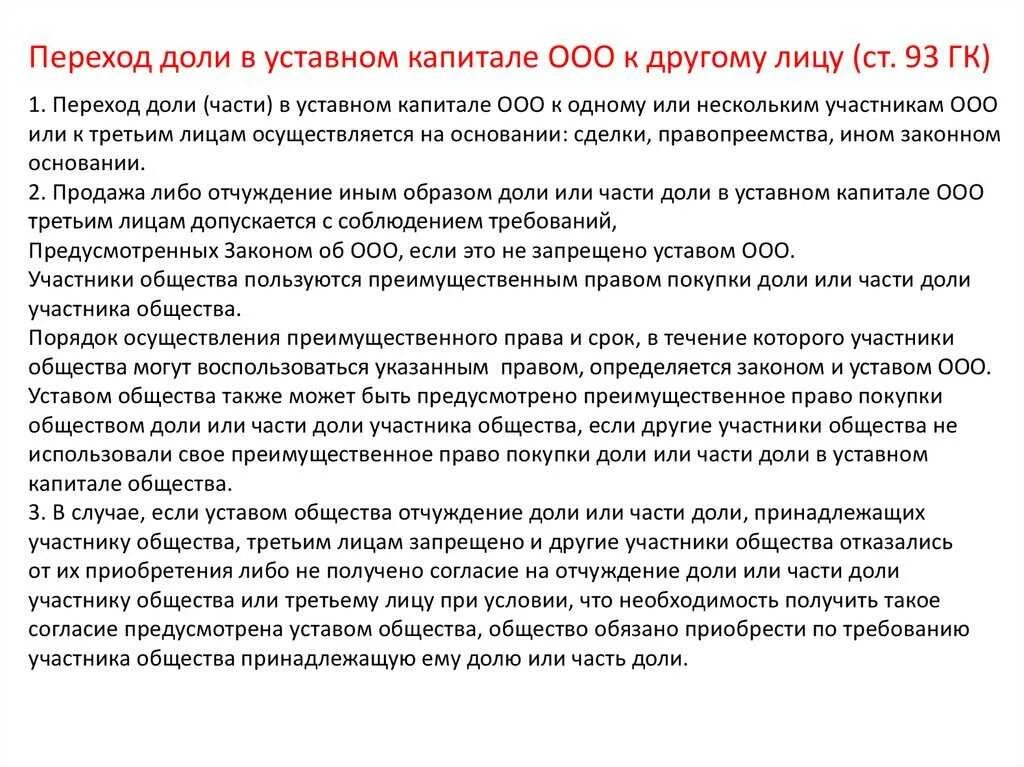 Переход доли в уставном капитале ООО к другому лицу (ст. 93 ГК)

1. Переход доли (части) в уставном капитале ООО к одному или нескольким участникам ООО или к третьим лицам осуществляется на основании: сделки, правопреемства, ином законном основании.
2. Продажа либо отчуждение иным образом доли или части доли в уставном капитале ООО третьим лицам допускается с соблюдением требований,
Предусмотренных Законом об ООО, если это не запрещено уставом ООО.
Участники общества пользуются преимущественным правом покупки доли или части доли участника общества.
Порядок осуществления преимущественного права и срок, в течение которого участники общества могут воспользоваться указанным правом, определяется законом и уставом ООО.
Уставом общества также может быть предусмотрено преимущественное право покупки обществом доли или части доли участника общества, если другие участники общества не использовали свое преимущественное право покупки доли или части доли в уставном капитале общества.
3. В случае, если уставом общества отчуждение доли или части доли, принадлежащих участнику общества, третьим лицам запрещено и другие участники общества отказались от их приобретения либо не получено согласие на отчуждение доли или части доли участнику общества или третьему лицу при условии, что необходимость получить такое согласие предусмотрена уставом общества, общество обязано приобрести по требованию участника общества принадлежащую ему долю или часть доли.